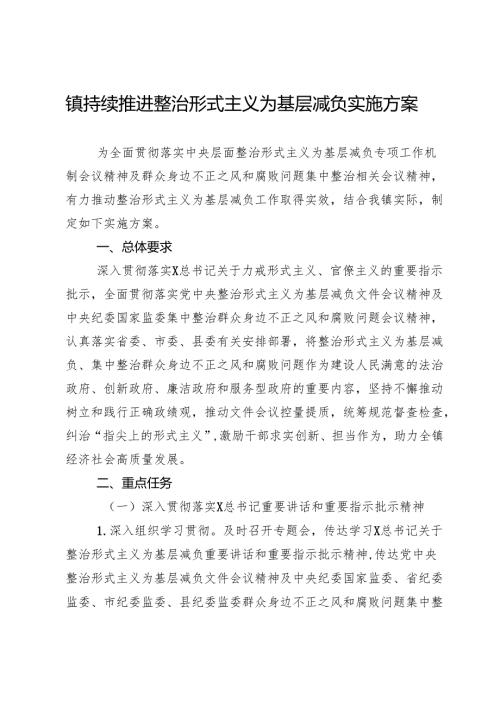 镇持续推进整治形式主义为基层减负实施方案

为全面贯彻落实中央层面整治形式主义为基层减负专项工作机制会议精神及群众身边不正之风和腐败问题集中整治相关会议精神，有力推动整治形式主义为基层减负工作取得实效，结合我镇实际，制定如下实施方案。

一、总体要求

深入贯彻落实X总书记关于力戒形式主义、官僚主义的重要指示批示，全面贯彻落实党中央整治形式主义为基层减负文件会议精神及中央纪委国家监委集中整治群众身边不正之风和腐败问题会议精神，认真落实省委、市委、县委有关安排部署，将整治形式主义为基层减负、集中整治群众身边不正之风和腐败问题作为建设人民满意的法治政府、创新政府、廉洁政府和服务型政府的重要内容，坚持不懈推动树立和践行正确政绩观，推动文件会议控量提质，统筹规范督查检查，纠治"指尖上的形式主义"，激励干部求实创新、担当作为，助力全镇经济社会高质量发展。

二、重点任务

（一）深入贯彻落实X总书记重要讲话和重要指示批示精神

1.深入组织学习贯彻。及时召开专题会，传达学习X总书记关于整治形式主义为基层减负重要讲话和重要指示批示精神，传达党中央整治形式主义为基层减负文件会议精神及中央纪委国家监委、省纪委监委、市纪委监委、县纪委监委群众身边不正之风和腐败问题集中整